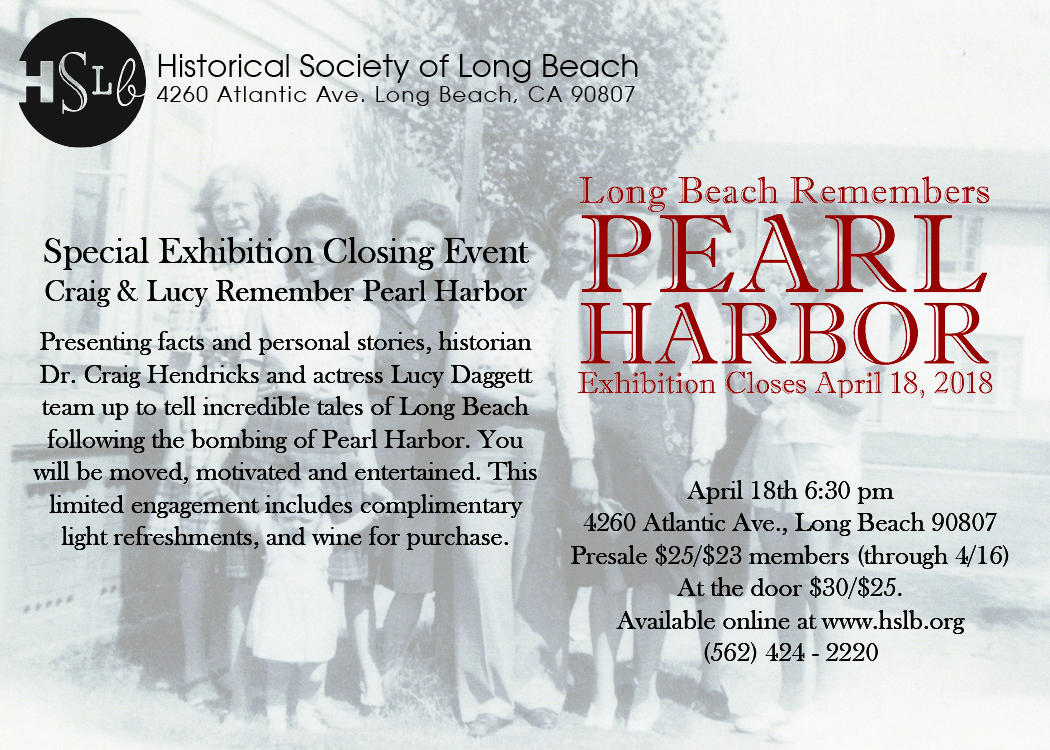 HSLb

Historical Society of Long Beach
4260 Atlantic Ave. Long Beach, CA 90807

Special Exhibition Closing Event
Craig & Lucy Remember Pearl Harbor

Presenting facts and personal stories, historian Dr. Craig Hendricks and actress Lucy Daggett team up to tell incredible tales of Long Beach following the bombing of Pearl Harbor. You will be moved, motivated and entertained. This limited engagement includes complimentary light refreshments, and wine for purchase.

Long Beach Remembers
PEARL
HARBOR
Exhibition Closes April 18, 2018

April 18th 6:30 pm
4260 Atlantic Ave., Long Beach 90807
Presale \$25/\$23 members (through 4/16)
At the door \$30/\$25.
Available online at www.hslb.org
(562) 424 - 2220